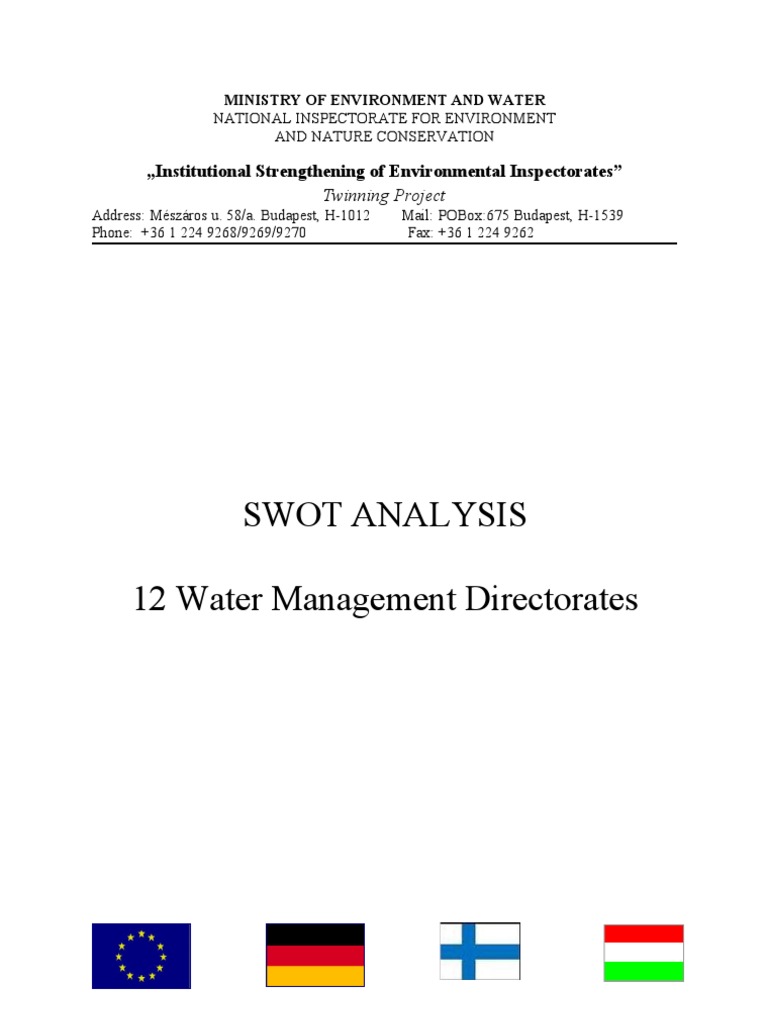 MINISTRY OF ENVIRONMENT AND WATER
NATIONAL INSPECTORATE FOR ENVIRONMENT
AND NATURE CONSERVATION

„Institutional Strengthening of Environmental Inspectorates”

Twinning Project

Address: Mészáros u. 58/a. Budapest, H-1012 Mail: POBox:675 Budapest, H-1539
Phone: +36 1 224 9268/9269/9270 Fax: +36 1 224 9262

SWOT ANALYSIS

12 Water Management Directorates